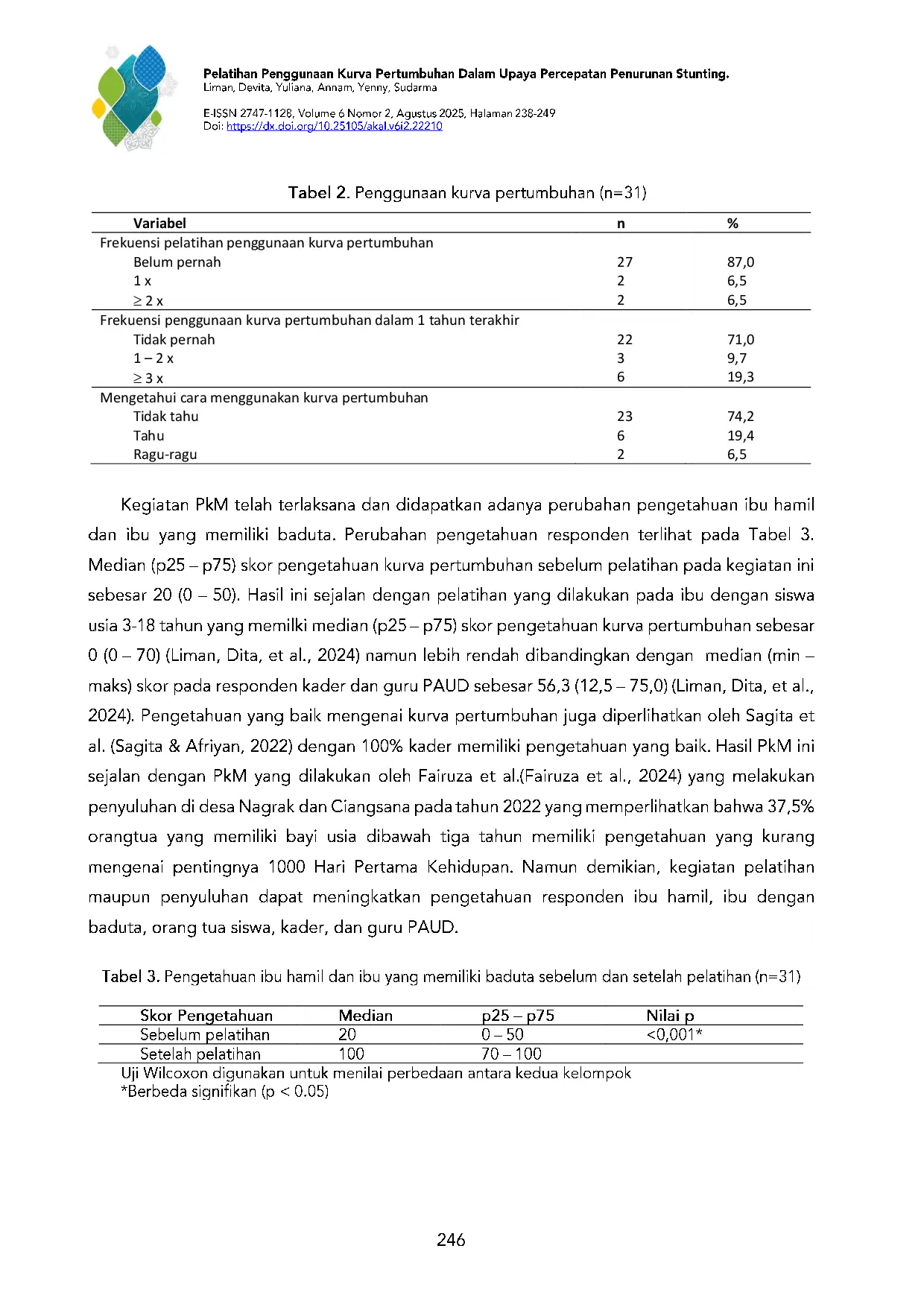 Pelatihan Penggunaan Kurva Pertumbuhan Dalam Upaya Percepatan Penurunan Stunting.
Liman, Devita, Yuliana, Annam, Yenny, Sudarma

E-ISSN 2747-1128, Volume 6 Nomor 2, Agustus 2025, Halaman 238-249
Doi: https://dx.doi.org/10.25105/akal.v6i2.22210

Tabel 2. Penggunaan kurva pertumbuhan (n=31)

| Variabel | n | % |
|---|---|---|
| Frekuensi pelatihan penggunaan kurva pertumbuhan | | |
| Belum pernah | 27 | 87,0 |
| 1 x | 2 | 6,5 |
| ≥ 2 x | 2 | 6,5 |
| Frekuensi penggunaan kurva pertumbuhan dalam 1 tahun terakhir | | |
| Tidak pernah | 22 | 71,0 |
| 1 – 2 x | 3 | 9,7 |
| ≥ 3 x | 6 | 19,3 |
| Mengetahui cara menggunakan kurva pertumbuhan | | |
| Tidak tahu | 23 | 74,2 |
| Tahu | 6 | 19,4 |
| Ragu-ragu | 2 | 6,5 |

Kegiatan PkM telah terlaksana dan didapatkan adanya perubahan pengetahuan ibu hamil dan ibu yang memiliki baduta. Perubahan pengetahuan responden terlihat pada Tabel 3. Median (p25 – p75) skor pengetahuan kurva pertumbuhan sebelum pelatihan pada kegiatan ini sebesar 20 (0 – 50). Hasil ini sejalan dengan pelatihan yang dilakukan pada ibu dengan siswa usia 3-18 tahun yang memilki median (p25 – p75) skor pengetahuan kurva pertumbuhan sebesar 0 (0 – 70) (Liman, Dita, et al., 2024) namun lebih rendah dibandingkan dengan median (min – maks) skor pada responden kader dan guru PAUD sebesar 56,3 (12,5 – 75,0) (Liman, Dita, et al., 2024). Pengetahuan yang baik mengenai kurva pertumbuhan juga diperlihatkan oleh Sagita et al. (Sagita & Afriyan, 2022) dengan 100% kader memiliki pengetahuan yang baik. Hasil PkM ini sejalan dengan PkM yang dilakukan oleh Fairuza et al.(Fairuza et al., 2024) yang melakukan penyuluhan di desa Nagrak dan Ciangsana pada tahun 2022 yang memperlihatkan bahwa 37,5% orangtua yang memiliki bayi usia dibawah tiga tahun memiliki pengetahuan yang kurang mengenai pentingnya 1000 Hari Pertama Kehidupan. Namun demikian, kegiatan pelatihan maupun penyuluhan dapat meningkatkan pengetahuan responden ibu hamil, ibu dengan baduta, orang tua siswa, kader, dan guru PAUD.

Tabel 3. Pengetahuan ibu hamil dan ibu yang memiliki baduta sebelum dan setelah pelatihan (n=31)

| Skor Pengetahuan | Median | p25 – p75 | Nilai p |
|---|---|---|---|
| Sebelum pelatihan | 20 | 0 – 50 | <0,001* |
| Setelah pelatihan | 100 | 70 – 100 | |

Uji Wilcoxon digunakan untuk menilai perbedaan antara kedua kelompok
*Berbeda signifikan (p < 0.05)

246